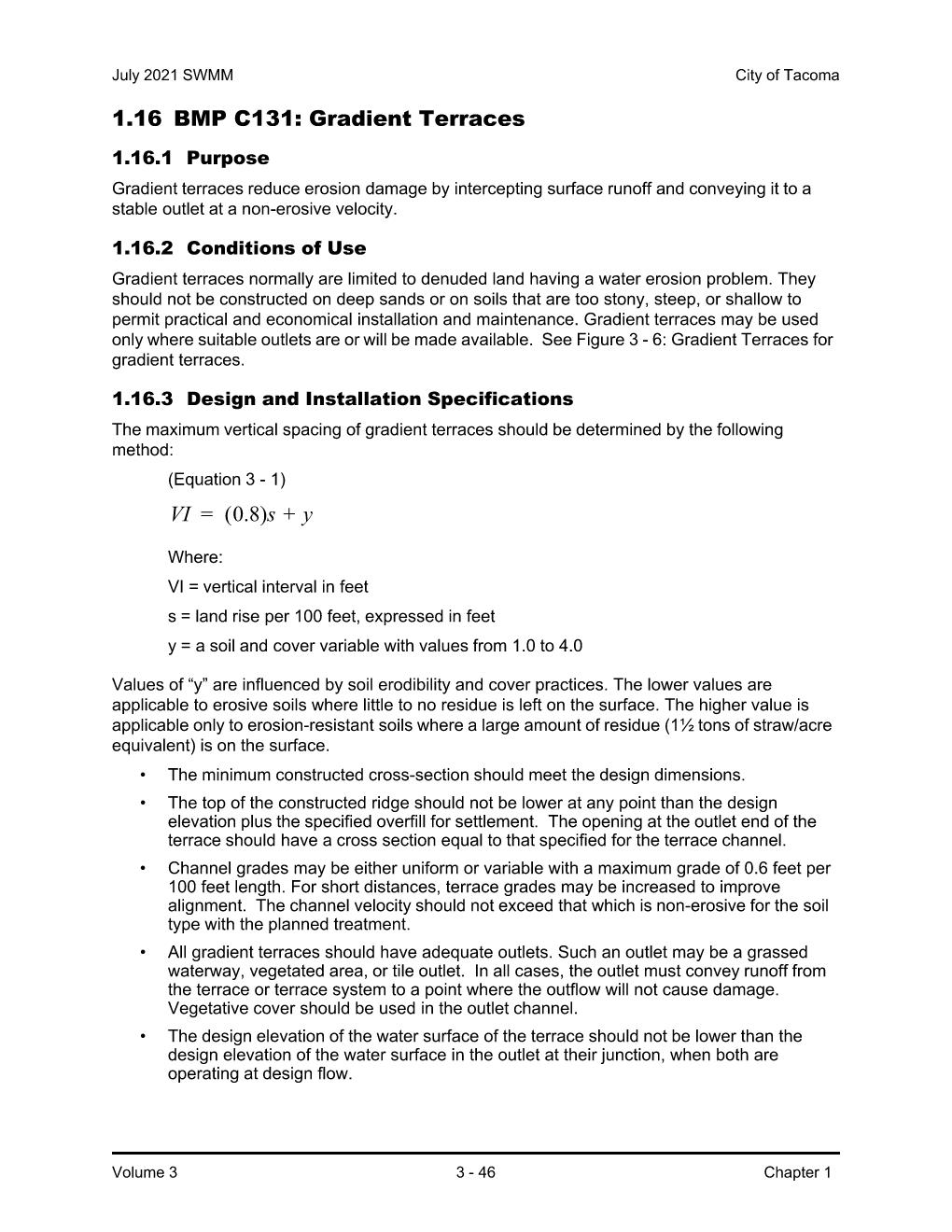 July 2021 SWMM

City of Tacoma

1.16 BMP C131: Gradient Terraces

1.16.1 Purpose

Gradient terraces reduce erosion damage by intercepting surface runoff and conveying it to a stable outlet at a non-erosive velocity.

1.16.2 Conditions of Use

Gradient terraces normally are limited to denuded land having a water erosion problem. They should not be constructed on deep sands or on soils that are too stony, steep, or shallow to permit practical and economical installation and maintenance. Gradient terraces may be used only where suitable outlets are or will be made available. See Figure 3 - 6: Gradient Terraces for gradient terraces.

1.16.3 Design and Installation Specifications

The maximum vertical spacing of gradient terraces should be determined by the following method:

(Equation 3 - 1)

$VI = (0.8)s + y$

Where:

VI = vertical interval in feet

s = land rise per 100 feet, expressed in feet

y = a soil and cover variable with values from 1.0 to 4.0

Values of “y” are influenced by soil erodibility and cover practices. The lower values are applicable to erosive soils where little to no residue is left on the surface. The higher value is applicable only to erosion-resistant soils where a large amount of residue (1½ tons of straw/acre equivalent) is on the surface.

• The minimum constructed cross-section should meet the design dimensions.

• The top of the constructed ridge should not be lower at any point than the design elevation plus the specified overfill for settlement. The opening at the outlet end of the terrace should have a cross section equal to that specified for the terrace channel.

• Channel grades may be either uniform or variable with a maximum grade of 0.6 feet per 100 feet length. For short distances, terrace grades may be increased to improve alignment. The channel velocity should not exceed that which is non-erosive for the soil type with the planned treatment.

• All gradient terraces should have adequate outlets. Such an outlet may be a grassed waterway, vegetated area, or tile outlet. In all cases, the outlet must convey runoff from the terrace or terrace system to a point where the outflow will not cause damage. Vegetative cover should be used in the outlet channel.

• The design elevation of the water surface of the terrace should not be lower than the design elevation of the water surface in the outlet at their junction, when both are operating at design flow.

Volume 3

3 - 46

Chapter 1